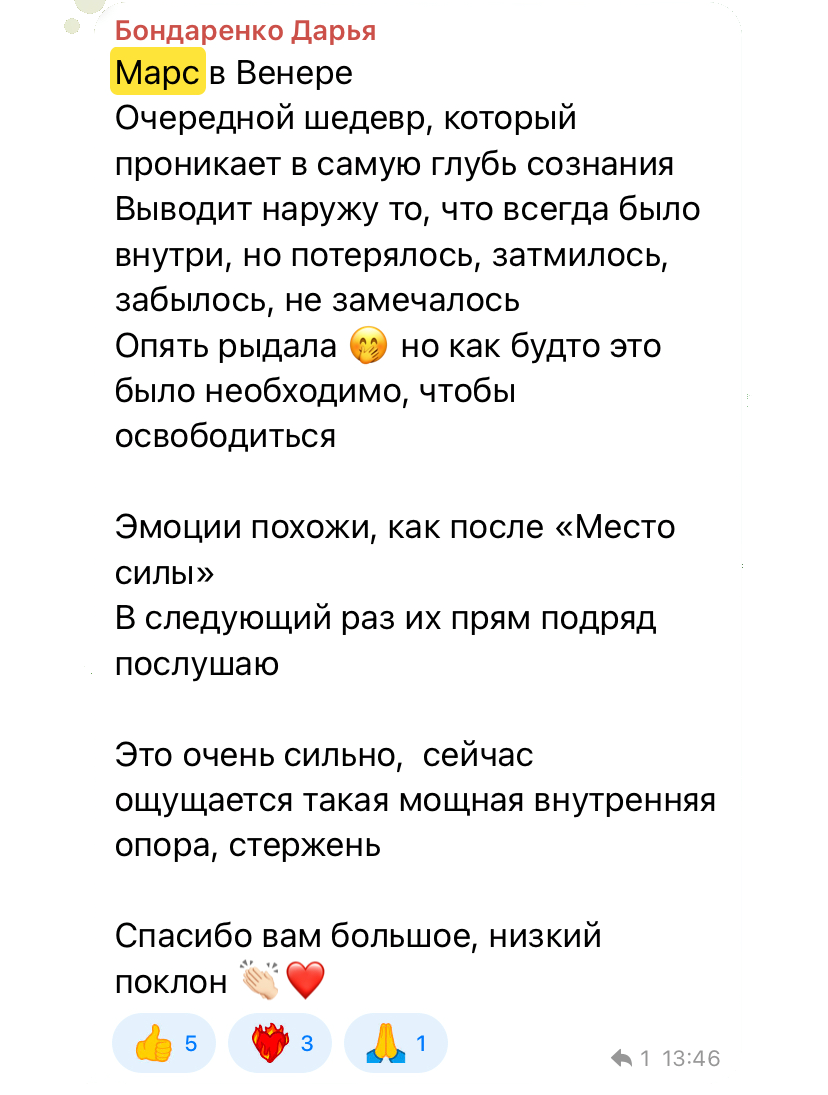 Бондаренко Дарья
Марс в Венере
Очередной шедевр, который проникает в самую глубь сознания
Выводит наружу то, что всегда было внутри, но потерялось, затмилось, забылось, не замечалось
Опять рыдала 🤭 но как будто это было необходимо, чтобы освободиться

Эмоции похожи, как после «Место силы»
В следующий раз их прям подряд послушаю

Это очень сильно, сейчас ощущается такая мощная внутренняя опора, стержень

Спасибо вам большое, низкий поклон 👏🏻❤️

👍 5 ❤️‍🔥 3 🙏 1

1 13:46